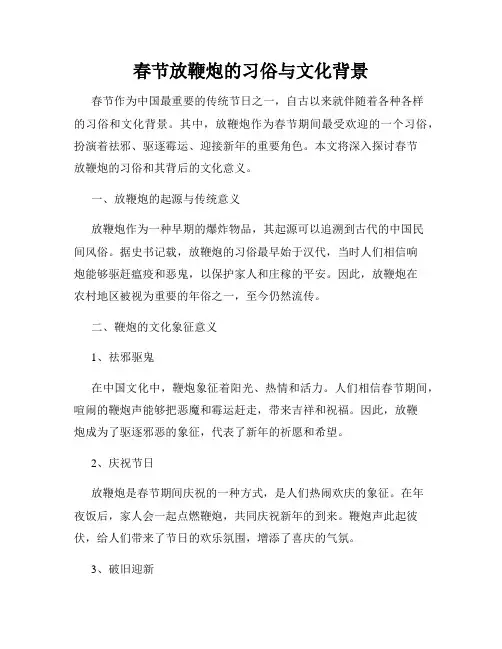 春节放鞭炮的习俗与文化背景

春节作为中国最重要的传统节日之一，自古以来就伴随着各种各样的习俗和文化背景。其中，放鞭炮作为春节期间最受欢迎的一个习俗，扮演着祛邪、驱逐霉运、迎接新年的重要角色。本文将深入探讨春节放鞭炮的习俗和其背后的文化意义。

一、放鞭炮的起源与传统意义

放鞭炮作为一种早期的爆炸物品，其起源可以追溯到古代的中国民间风俗。据史书记载，放鞭炮的习俗最早始于汉代，当时人们相信响炮能够驱赶瘟疫和恶鬼，以保护家人和庄稼的平安。因此，放鞭炮在农村地区被视为重要的年俗之一，至今仍然流传。

二、鞭炮的文化象征意义

1、祛邪驱鬼

在中国文化中，鞭炮象征着阳光、热情和活力。人们相信春节期间，喧闹的鞭炮声能够把恶魔和霉运赶走，带来吉祥和祝福。因此，放鞭炮成为了驱逐邪恶的象征，代表了新年的祈愿和希望。

2、庆祝节日

放鞭炮是春节期间庆祝的一种方式，是人们热闹欢庆的象征。在年夜饭后，家人会一起点燃鞭炮，共同庆祝新年的到来。鞭炮声此起彼伏，给人们带来了节日的欢乐氛围，增添了喜庆的气氛。

3、破旧迎新